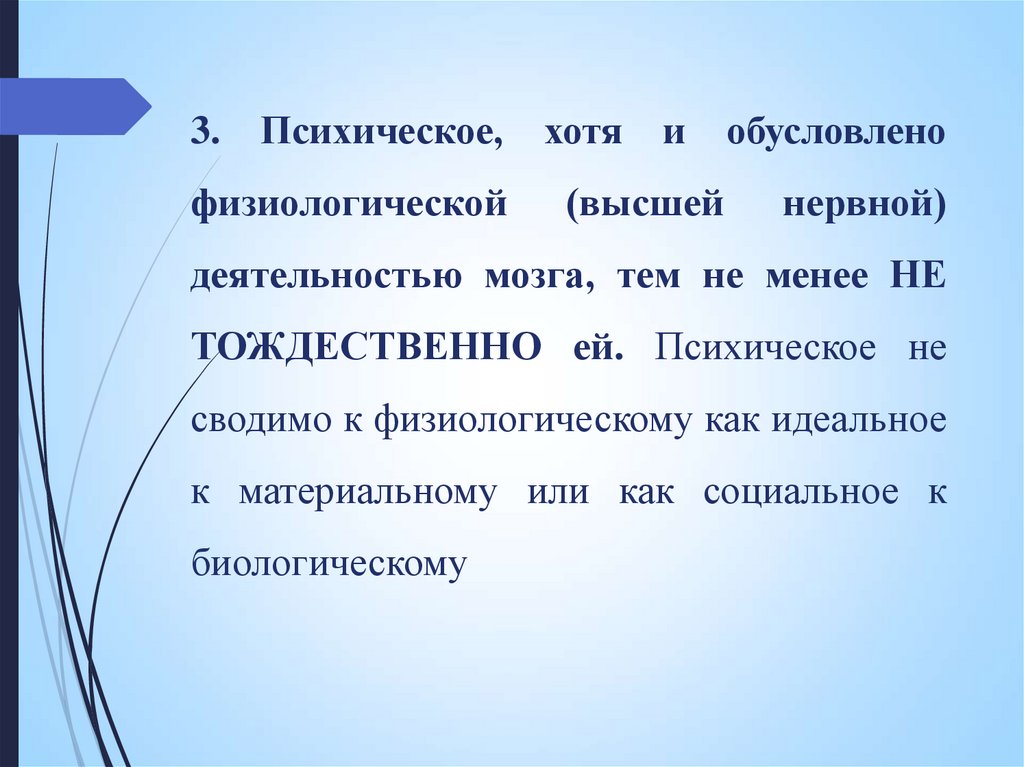 3. Психическое, хотя и обусловлено физиологической (высшей нервной) деятельностью мозга, тем не менее НЕ ТОЖДЕСТВЕННО ей. Психическое не сводимо к физиологическому как идеальное к материальному или как социальное к биологическому